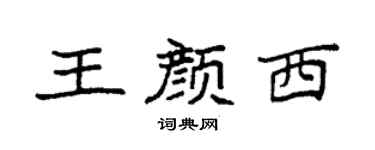 王颜西

词典网